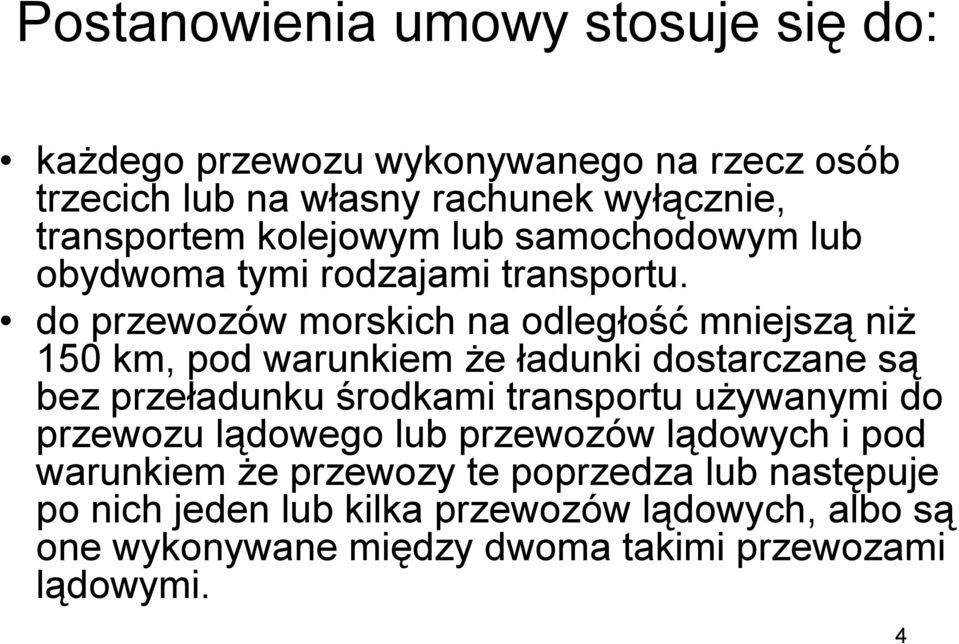 Postanowienia umowy stosuje się do:

• każdego przewozu wykonywanego na rzecz osób trzecich lub na własny rachunek wyłącznie, transportem kolejowym lub samochodowym lub obydwoma tymi rodzajami transportu.

• do przewozów morskich na odległość mniejszą niż 150 km, pod warunkiem że ładunki dostarczane są bez przeładunku środkami transportu używanymi do przewozu lądowego lub przewozów lądowych i pod warunkiem że przewozy te poprzedza lub następuje po nich jeden lub kilka przewozów lądowych, albo są one wykonywane między dwoma takimi przewozami lądowymi.

4